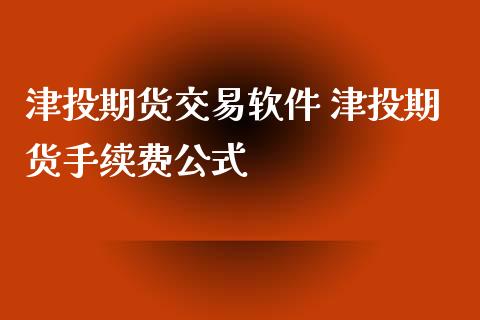 津投期货交易软件 津投期货手续费公式